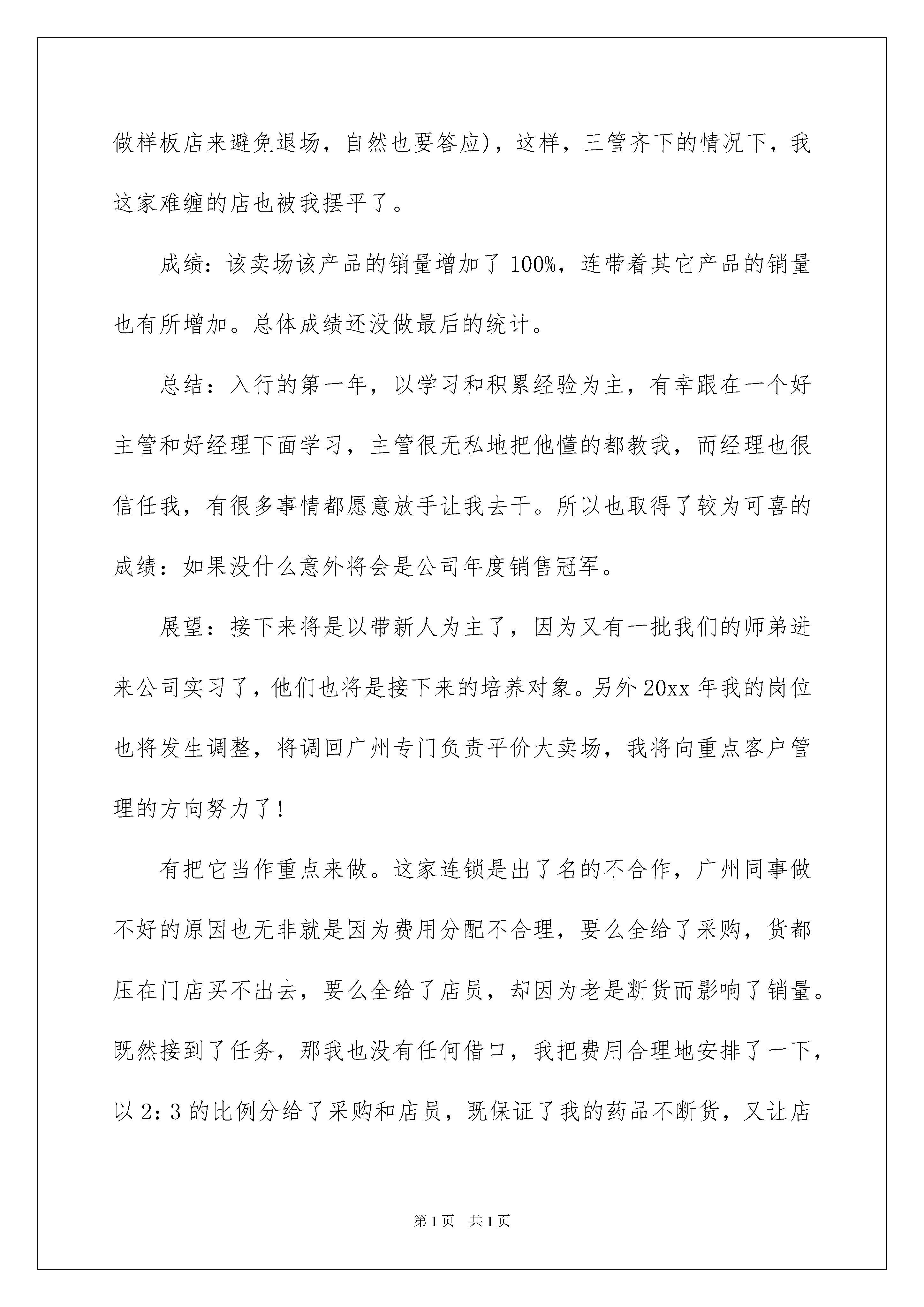 做样板店来避免退场，自然也要答应)，这样，三管齐下的情况下，我这家难缠的店也被我摆平了。

成绩：该卖场该产品的销量增加了100%，连带着其它产品的销量也有所增加。总体成绩还没做最后的统计。

总结：入行的第一年，以学习和积累经验为主，有幸跟在一个好主管和好经理下面学习，主管很无私地把他懂的都教我，而经理也很信任我，有很多事情都愿意放手让我去干。所以也取得了较为可喜的成绩：如果没什么意外将会是公司年度销售冠军。

展望：接下来将是以带新人为主了，因为又有一批我们的师弟进来公司实习了，他们也将是接下来的培养对象。另外20xx年我的岗位也将发生调整，将调回广州专门负责平价大卖场，我将向重点客户管理的方向努力了！

有把它当作重点来做。这家连锁是出了名的不合作，广州同事做不好的原因也无非就是因为费用分配不合理，要么全给了采购，货都压在门店买不出去，要么全给了店员，却因为老是断货而影响了销量。既然接到了任务，那我也没有任何借口，我把费用合理地安排了一下，以2：3的比例分给了采购和店员，既保证了我的药品不断货，又让店

第1页　共1页